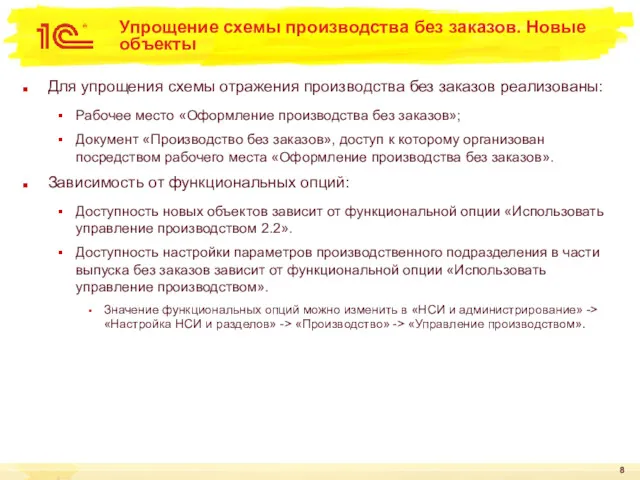 1С

Упрощение схемы производства без заказов. Новые объекты

Для упрощения схемы отражения производства без заказов реализованы:

Рабочее место «Оформление производства без заказов»;

Документ «Производство без заказов», доступ к которому организован посредством рабочего места «Оформление производства без заказов».

Зависимость от функциональных опций:

Доступность новых объектов зависит от функциональной опции «Использовать управление производством 2.2».

Доступность настройки параметров производственного подразделения в части выпуска без заказов зависит от функциональной опции «Использовать управление производством».

Значение функциональных опций можно изменить в «НСИ и администрирование» -> «Настройка НСИ и разделов» -> «Производство» -> «Управление производством».

8